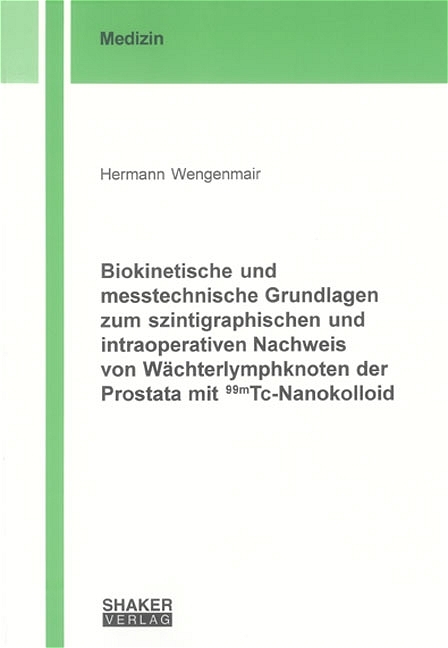 Medizin

Hermann Wengenmair

Biokinetische und messtechnische Grundlagen zum szintigraphischen und intraoperativen Nachweis von Wächterlymphknoten der Prostata mit $^{99m}$Tc-Nanokolloid

SHAKER
VERLAG